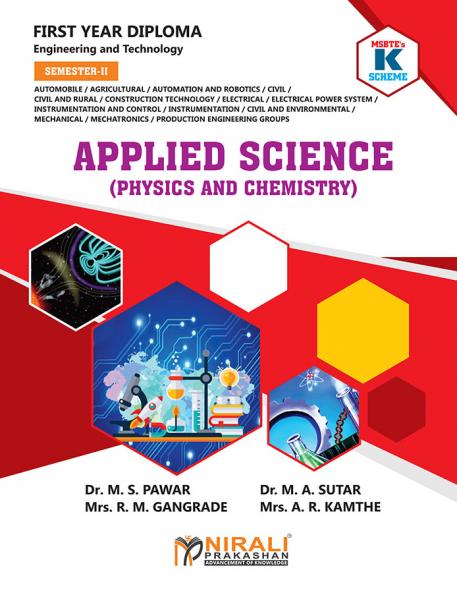 FIRST YEAR DIPLOMA
Engineering and Technology

SEMESTER-II

MSBTE's
K
SCHEME

AUTOMOBILE / AGRICULTURAL / AUTOMATION AND ROBOTICS / CIVIL / CIVIL AND RURAL / CONSTRUCTION TECHNOLOGY / ELECTRICAL / ELECTRICAL POWER SYSTEM / INSTRUMENTATION AND CONTROL / INSTRUMENTATION / CIVIL AND ENVIRONMENTAL / MECHANICAL / MECHATRONICS / PRODUCTION ENGINEERING GROUPS

APPLIED SCIENCE
(PHYSICS AND CHEMISTRY)

Dr. M. S. PAWAR
Mrs. R. M. GANGRADE

Dr. M. A. SUTAR
Mrs. A. R. KAMTHE

NIRALI
PRAKASHAN
ADVANCEMENT OF KNOWLEDGE